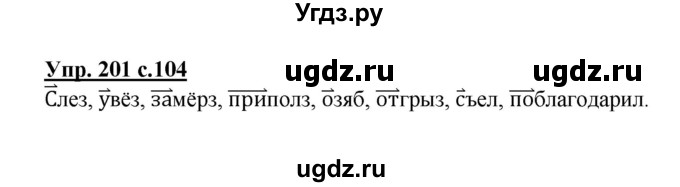 Угдз.ру

Упр. 201 с.104 ugdz.ru ugdz.ru

Слез, увёз, замёрз, приполз, озяб, отгрыз, съел, поблагодарил.

ugdz.ru